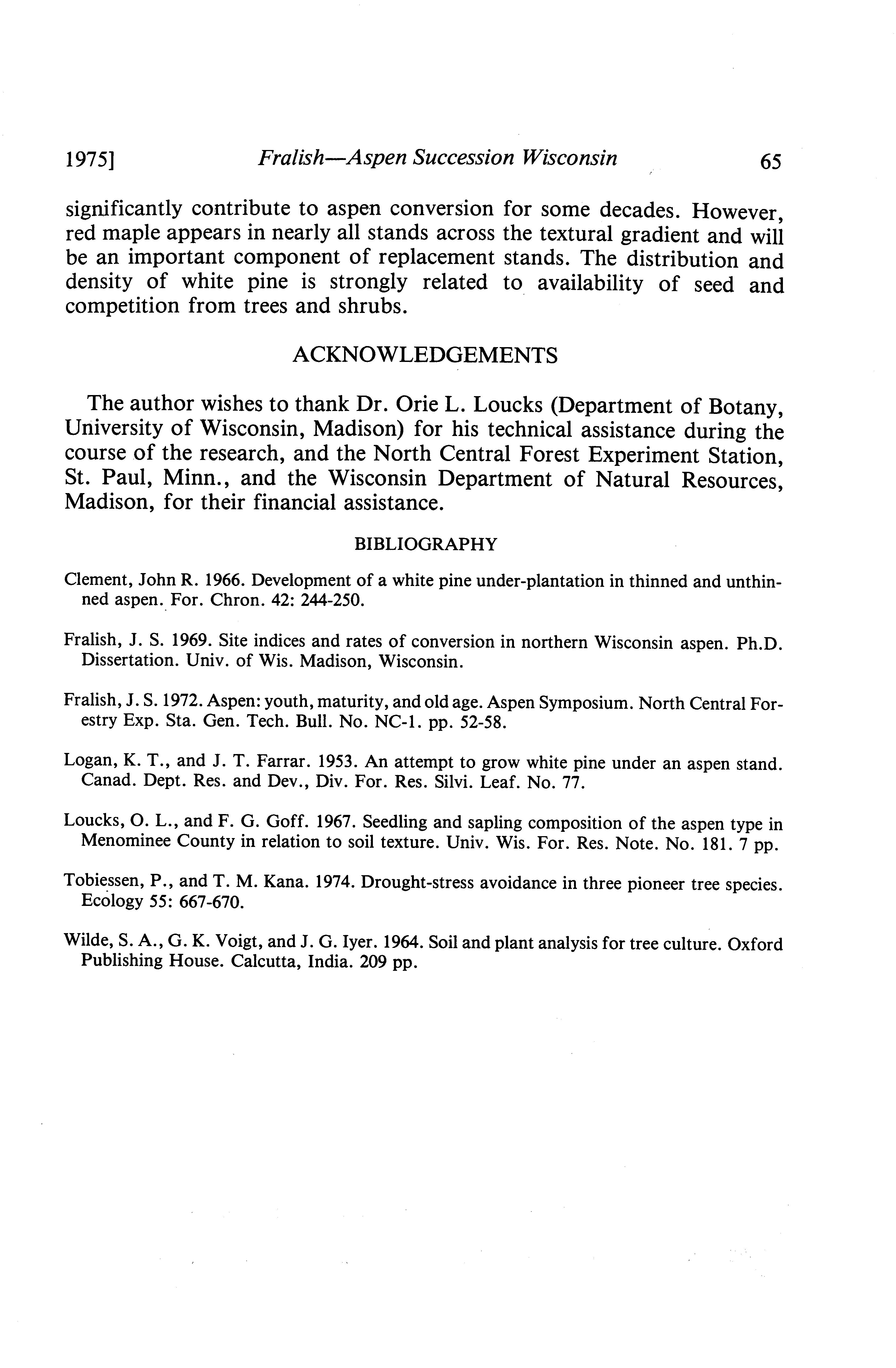 1975] Fralish—Aspen Succession Wisconsin 65

significantly contribute to aspen conversion for some decades. However, red maple appears in nearly all stands across the textural gradient and will be an important component of replacement stands. The distribution and density of white pine is strongly related to availability of seed and competition from trees and shrubs.

ACKNOWLEDGEMENTS

The author wishes to thank Dr. Orie L. Loucks (Department of Botany, University of Wisconsin, Madison) for his technical assistance during the course of the research, and the North Central Forest Experiment Station, St. Paul, Minn., and the Wisconsin Department of Natural Resources, Madison, for their financial assistance.

BIBLIOGRAPHY

Clement, John R. 1966. Development of a white pine under-plantation in thinned and unthinned aspen. For. Chron. 42: 244-250.

Fralish, J. S. 1969. Site indices and rates of conversion in northern Wisconsin aspen. Ph.D. Dissertation. Univ. of Wis. Madison, Wisconsin.

Fralish, J. S. 1972. Aspen: youth, maturity, and old age. Aspen Symposium. North Central Forestry Exp. Sta. Gen. Tech. Bull. No. NC-1. pp. 52-58.

Logan, K. T., and J. T. Farrar. 1953. An attempt to grow white pine under an aspen stand. Canad. Dept. Res. and Dev., Div. For. Res. Silvi. Leaf. No. 77.

Loucks, O. L., and F. G. Goff. 1967. Seedling and sapling composition of the aspen type in Menominee County in relation to soil texture. Univ. Wis. For. Res. Note. No. 181. 7 pp.

Tobiessen, P., and T. M. Kana. 1974. Drought-stress avoidance in three pioneer tree species. Ecology 55: 667-670.

Wilde, S. A., G. K. Voigt, and J. G. Iyer. 1964. Soil and plant analysis for tree culture. Oxford Publishing House. Calcutta, India. 209 pp.